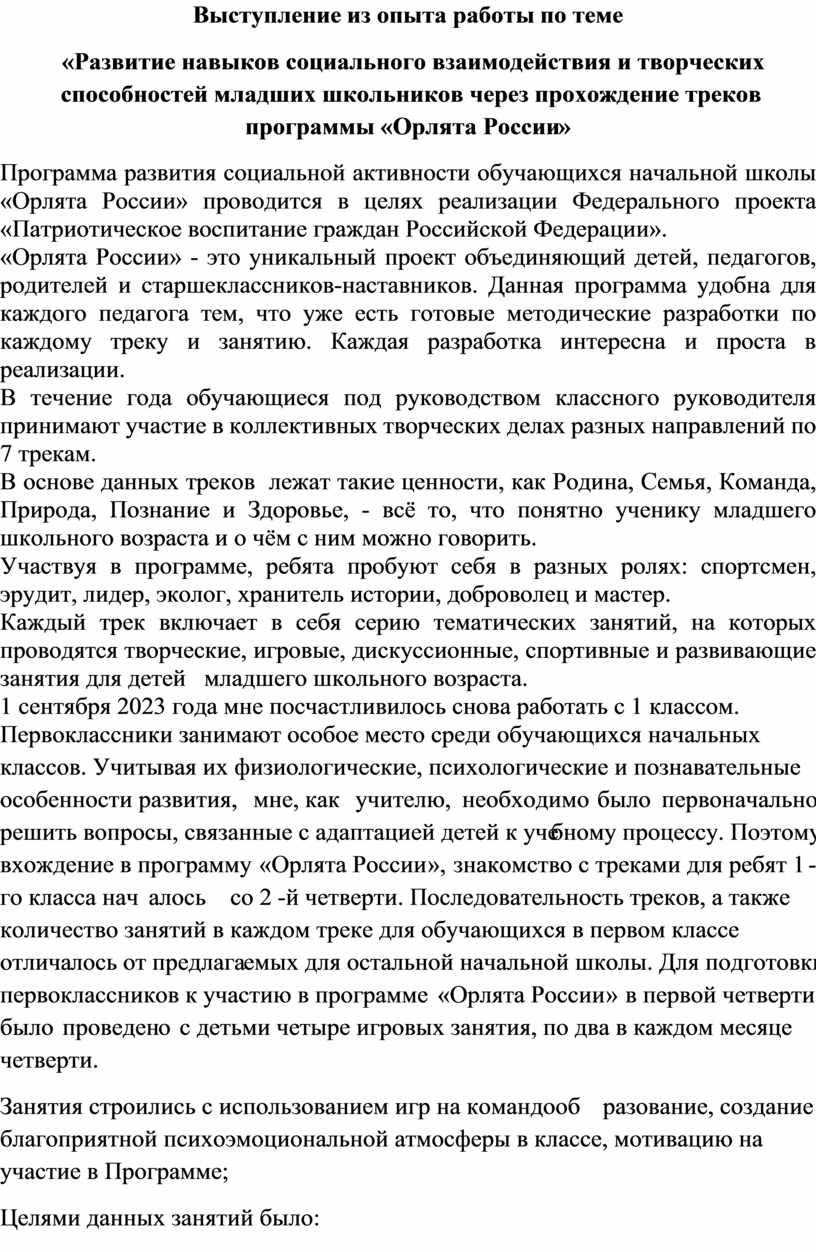 Выступление из опыта работы по теме

«Развитие навыков социального взаимодействия и творческих способностей младших школьников через прохождение треков программы «Орлята России»

Программа развития социальной активности обучающихся начальной школы «Орлята России» проводится в целях реализации Федерального проекта «Патриотическое воспитание граждан Российской Федерации».
«Орлята России» - это уникальный проект объединяющий детей, педагогов, родителей и старшеклассников-наставников. Данная программа удобна для каждого педагога тем, что уже есть готовые методические разработки по каждому треку и занятию. Каждая разработка интересна и проста в реализации.
В течение года обучающиеся под руководством классного руководителя принимают участие в коллективных творческих делах разных направлений по 7 трекам.
В основе данных треков лежат такие ценности, как Родина, Семья, Команда, Природа, Познание и Здоровье, - всё то, что понятно ученику младшего школьного возраста и о чём с ним можно говорить.
Участвуя в программе, ребята пробуют себя в разных ролях: спортсмен, эрудит, лидер, эколог, хранитель истории, доброволец и мастер.
Каждый трек включает в себя серию тематических занятий, на которых проводятся творческие, игровые, дискуссионные, спортивные и развивающие занятия для детей младшего школьного возраста.
1 сентября 2023 года мне посчастливилось снова работать с 1 классом. Первоклассники занимают особое место среди обучающихся начальных классов. Учитывая их физиологические, психологические и познавательные особенности развития, мне, как учителю, необходимо было первоначально решить вопросы, связанные с адаптацией детей к учебному процессу. Поэтому вхождение в программу «Орлята России», знакомство с треками для ребят 1 -го класса нач алось со 2 -й четверти. Последовательность треков, а также количество занятий в каждом треке для обучающихся в первом классе отличалось от предлагаемых для остальной начальной школы. Для подготовки первоклассников к участию в программе «Орлята России» в первой четверти было проведено с детьми четыре игровых занятия, по два в каждом месяце четверти.

Занятия строились с использованием игр на командооб разование, создание благоприятной психоэмоциональной атмосферы в классе, мотивацию на участие в Программе;

Целями данных занятий было: